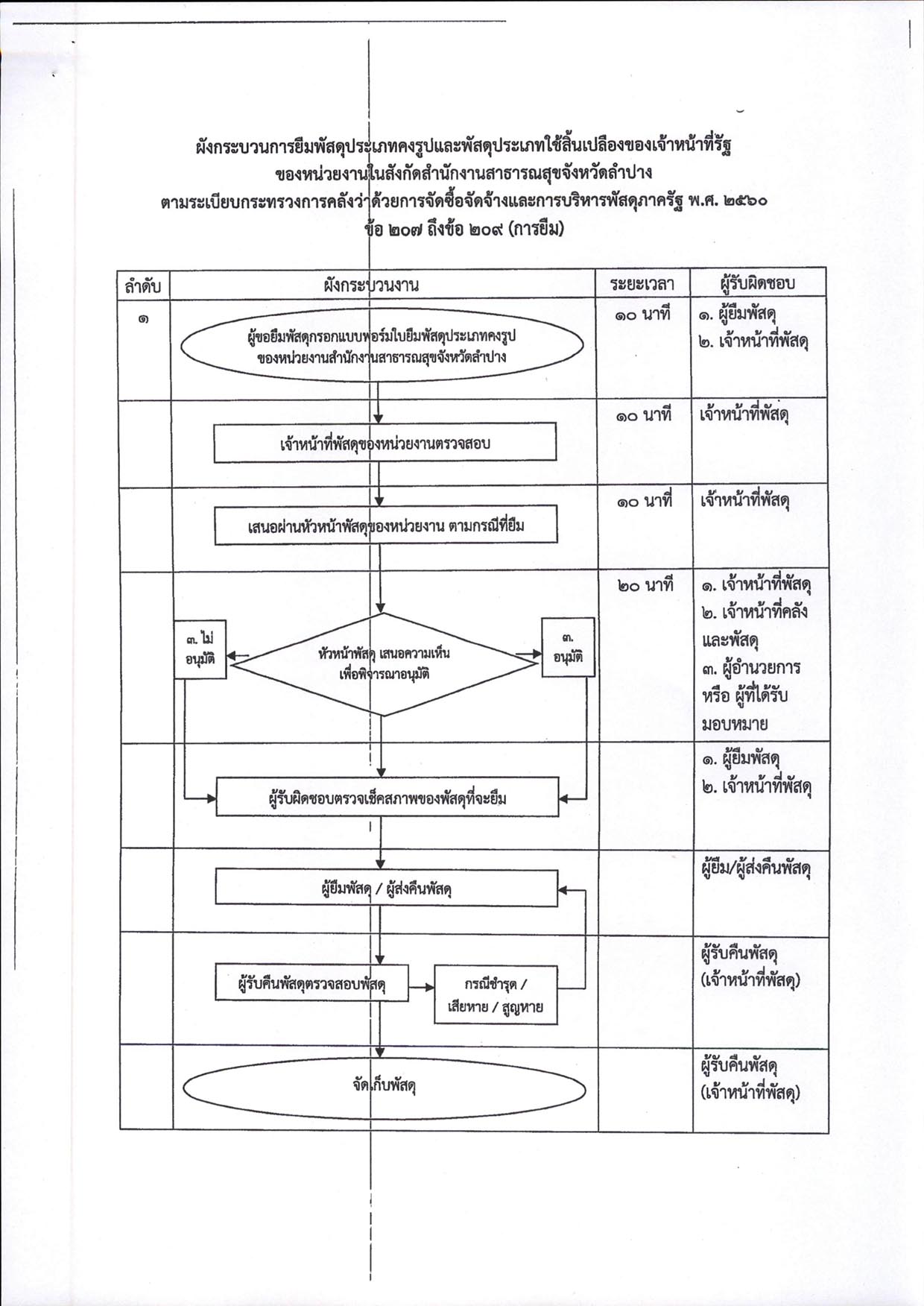 ผังกระบวนการยืมพัสดุประเภทคงรูปและพัสดุประเภทใช้สิ้นเปลืองของเจ้าหน้าที่รัฐ
ของหน่วยงานในสังกัดสำนักงานสาธารณสุขจังหวัดลำปาง
ตามระเบียบกระทรวงการคลังว่าด้วยการจัดซื้อจัดจ้างและการบริหารพัสดุภาครัฐ พ.ศ. ๒๕๖๐
ข้อ ๒๐๗ ถึงข้อ ๒๐๙ (การยืม)

| ลำดับ | ผังกระบวนงาน | ระยะเวลา | ผู้รับผิดชอบ |
|---|---|---|---|
| ๑ | ผู้ขอยืมพัสดุกรอกแบบฟอร์มใบยืมพัสดุประเภทคงรูป ของหน่วยงานสำนักงานสาธารณสุขจังหวัดลำปาง | ๑๐ นาที | ๑. ผู้ยืมพัสดุ ๒. เจ้าหน้าที่พัสดุ |
| | เจ้าหน้าที่พัสดุของหน่วยงานตรวจสอบ | ๑๐ นาที | เจ้าหน้าที่พัสดุ |
| | เสนอผ่านหัวหน้าพัสดุของหน่วยงาน ตามกรณีที่ยืม | ๑๐ นาที | เจ้าหน้าที่พัสดุ |
| | ๓. ไม่อนุมัติ หัวหน้าพัสดุ เสนอความเห็น เพื่อพิจารณาอนุมัติ ๓. อนุมัติ | ๒๐ นาที | ๑. เจ้าหน้าที่พัสดุ ๒. เจ้าหน้าที่คลังและพัสดุ ๓. ผู้อำนวยการ หรือ ผู้ที่ได้รับมอบหมาย |
| | ผู้รับผิดชอบตรวจเช็คสภาพของพัสดุที่จะยืม | | ๑. ผู้ยืมพัสดุ ๒. เจ้าหน้าที่พัสดุ |
| | ผู้ยืมพัสดุ / ผู้ส่งคืนพัสดุ | | ผู้ยืม/ผู้ส่งคืนพัสดุ |
| | ผู้รับคืนพัสดุตรวจสอบพัสดุ กรณีชำรุด / เสียหาย / สูญหาย | | ผู้รับคืนพัสดุ (เจ้าหน้าที่พัสดุ) |
| | จัดเก็บพัสดุ | | ผู้รับคืนพัสดุ (เจ้าหน้าที่พัสดุ) |